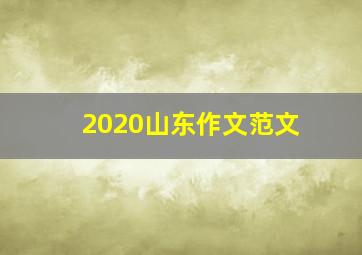 2020山东作文范文